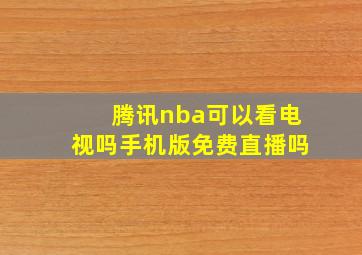 腾讯nba可以看电视吗手机版免费直播吗